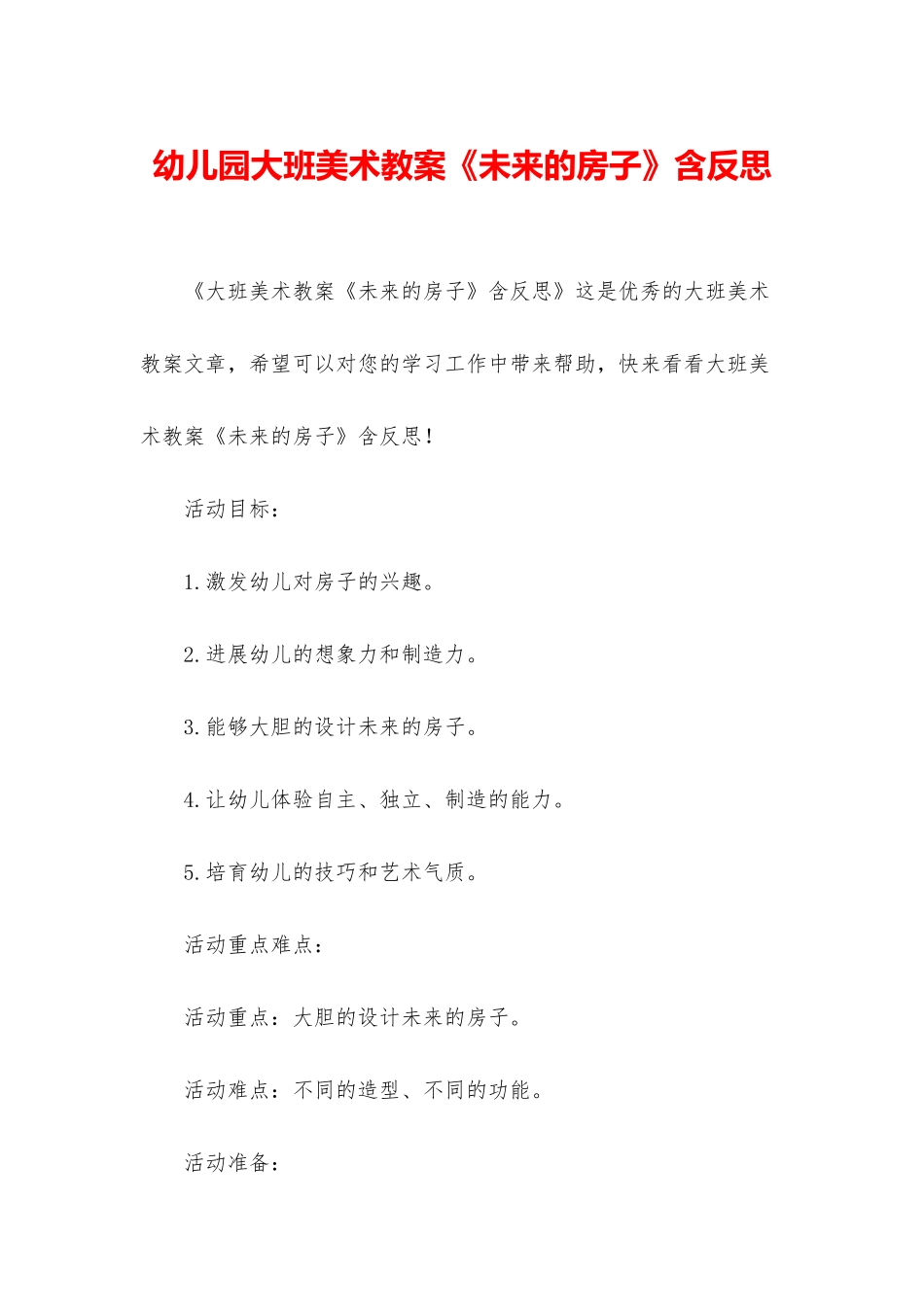 幼儿园大班美术教案《未来的房子》含反思

《大班美术教案《未来的房子》含反思》这是优秀的大班美术教案文章，希望可以对您的学习工作中带来帮助，快来看看大班美术教案《未来的房子》含反思！

活动目标：

1.激发幼儿对房子的兴趣。

2.进展幼儿的想象力和制造力。

3.能够大胆的设计未来的房子。

4.让幼儿体验自主、独立、制造的能力。

5.培育幼儿的技巧和艺术气质。

活动重点难点：

活动重点：大胆的设计未来的房子。

活动难点：不同的造型、不同的功能。

活动准备：